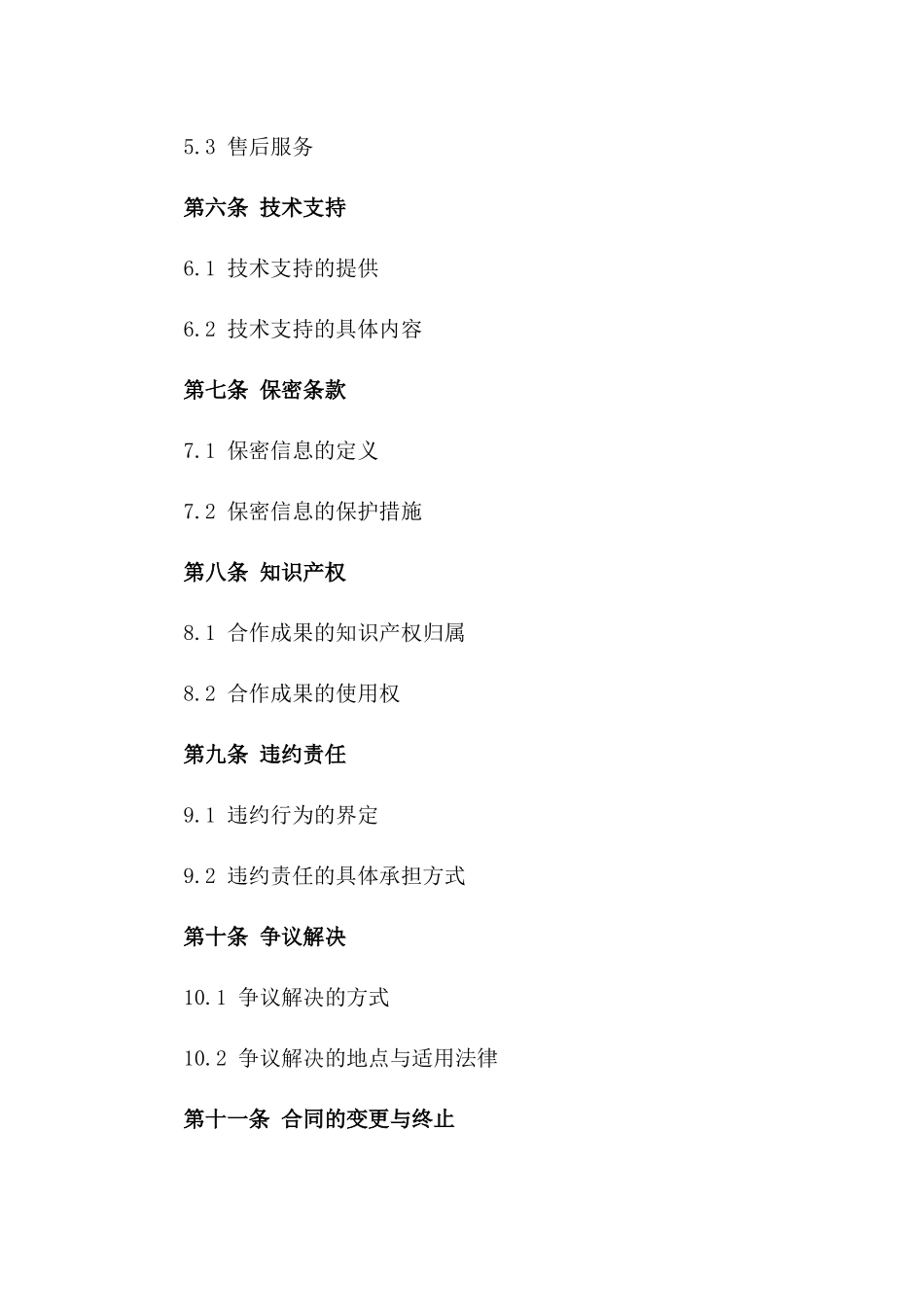 5.3 售后服务

第六条 技术支持

6.1 技术支持的提供

6.2 技术支持的具体内容

第七条 保密条款

7.1 保密信息的定义

7.2 保密信息的保护措施

第八条 知识产权

8.1 合作成果的知识产权归属

8.2 合作成果的使用权

第九条 违约责任

9.1 违约行为的界定

9.2 违约责任的具体承担方式

第十条 争议解决

10.1 争议解决的方式

10.2 争议解决的地点与适用法律

第十一条 合同的变更与终止